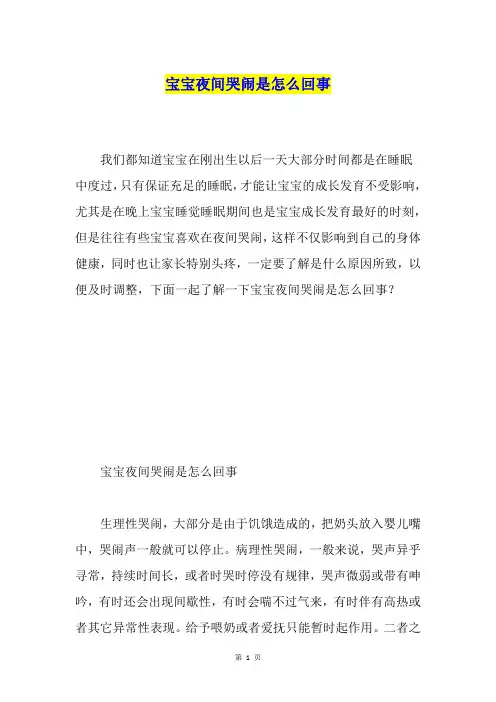 宝宝夜间哭闹是怎么回事

我们都知道宝宝在刚出生以后一天大部分时间都是在睡眠中度过，只有保证充足的睡眠，才能让宝宝的成长发育不受影响，尤其是在晚上宝宝睡觉睡眠期间也是宝宝成长发育最好的时刻，但是往往有些宝宝喜欢在夜间哭闹，这样不仅影响到自己的身体健康，同时也让家长特别头疼，一定要了解是什么原因所致，以便及时调整，下面一起了解一下宝宝夜间哭闹是怎么回事？

宝宝夜间哭闹是怎么回事

生理性哭闹，大部分是由于饥饿造成的，把奶头放入婴儿嘴中，哭闹声一般就可以停止。病理性哭闹，一般来说，哭声异乎寻常，持续时间长，或者时哭时停没有规律，哭声微弱或带有呻吟，有时还会出现间歇性，有时会喘不过气来，有时伴有高热或者其它异常性表现。给予喂奶或者爱抚只能暂时起作用。二者之

第 1 页